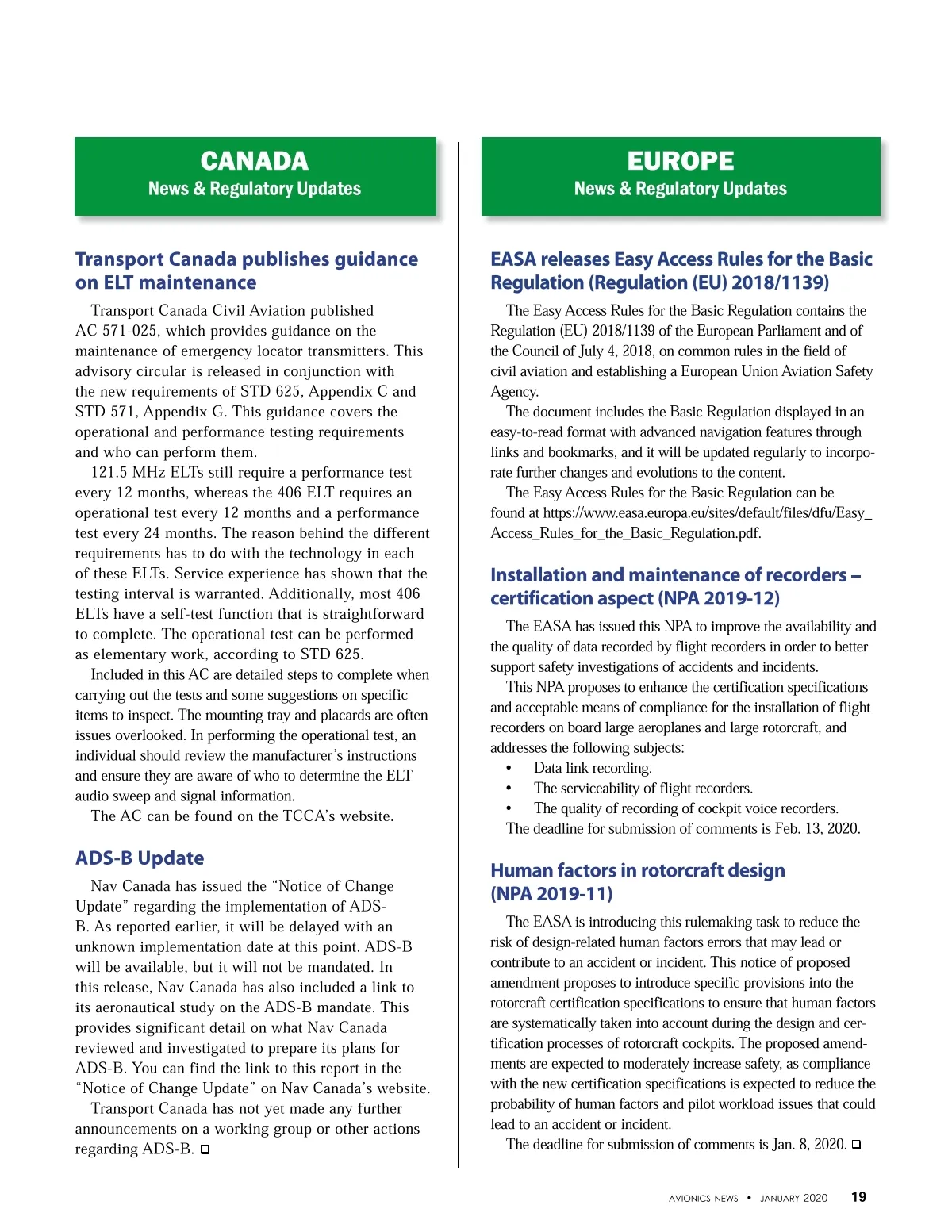 CANADA
News & Regulatory Updates

Transport Canada publishes guidance on ELT maintenance

Transport Canada Civil Aviation published AC 571-025, which provides guidance on the maintenance of emergency locator transmitters. This advisory circular is released in conjunction with the new requirements of STD 625, Appendix C and STD 571, Appendix G. This guidance covers the operational and performance testing requirements and who can perform them.

121.5 MHz ELTs still require a performance test every 12 months, whereas the 406 ELT requires an operational test every 12 months and a performance test every 24 months. The reason behind the different requirements has to do with the technology in each of these ELTs. Service experience has shown that the testing interval is warranted. Additionally, most 406 ELTs have a self-test function that is straightforward to complete. The operational test can be performed as elementary work, according to STD 625.

Included in this AC are detailed steps to complete when carrying out the tests and some suggestions on specific items to inspect. The mounting tray and placards are often issues overlooked. In performing the operational test, an individual should review the manufacturer's instructions and ensure they are aware of who to determine the ELT audio sweep and signal information.

The AC can be found on the TCCA's website.

ADS-B Update

Nav Canada has issued the "Notice of Change Update" regarding the implementation of ADS-B. As reported earlier, it will be delayed with an unknown implementation date at this point. ADS-B will be available, but it will not be mandated. In this release, Nav Canada has also included a link to its aeronautical study on the ADS-B mandate. This provides significant detail on what Nav Canada reviewed and investigated to prepare its plans for ADS-B. You can find the link to this report in the "Notice of Change Update" on Nav Canada's website.

Transport Canada has not yet made any further announcements on a working group or other actions regarding ADS-B. ❑

EUROPE
News & Regulatory Updates

EASA releases Easy Access Rules for the Basic Regulation (Regulation (EU) 2018/1139)

The Easy Access Rules for the Basic Regulation contains the Regulation (EU) 2018/1139 of the European Parliament and of the Council of July 4, 2018, on common rules in the field of civil aviation and establishing a European Union Aviation Safety Agency.

The document includes the Basic Regulation displayed in an easy-to-read format with advanced navigation features through links and bookmarks, and it will be updated regularly to incorporate further changes and evolutions to the content.

The Easy Access Rules for the Basic Regulation can be found at https://www.easa.europa.eu/sites/default/files/dfu/Easy_Access_Rules_for_the_Basic_Regulation.pdf.

Installation and maintenance of recorders – certification aspect (NPA 2019-12)

The EASA has issued this NPA to improve the availability and the quality of data recorded by flight recorders in order to better support safety investigations of accidents and incidents.

This NPA proposes to enhance the certification specifications and acceptable means of compliance for the installation of flight recorders on board large aeroplanes and large rotorcraft, and addresses the following subjects:
• Data link recording.
• The serviceability of flight recorders.
• The quality of recording of cockpit voice recorders.
The deadline for submission of comments is Feb. 13, 2020.

Human factors in rotorcraft design (NPA 2019-11)

The EASA is introducing this rulemaking task to reduce the risk of design-related human factors errors that may lead or contribute to an accident or incident. This notice of proposed amendment proposes to introduce specific provisions into the rotorcraft certification specifications to ensure that human factors are systematically taken into account during the design and certification processes of rotorcraft cockpits. The proposed amendments are expected to moderately increase safety, as compliance with the new certification specifications is expected to reduce the probability of human factors and pilot workload issues that could lead to an accident or incident.

The deadline for submission of comments is Jan. 8, 2020. ❑

AVIONICS NEWS • JANUARY 2020 19